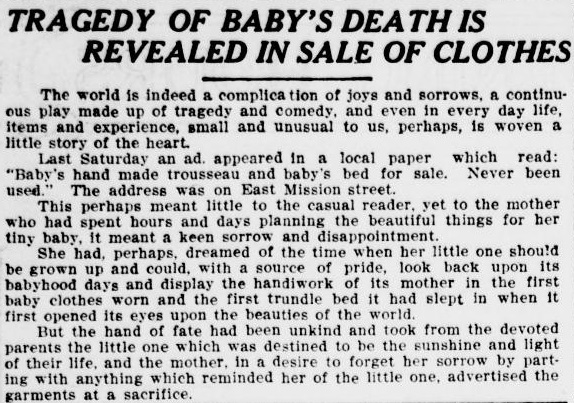 TRAGEDY OF BABY'S DEATH IS REVEALED IN SALE OF CLOTHES

The world is indeed a complication of joys and sorrows, a continuous play made up of tragedy and comedy, and even in every day life, items and experience, small and unusual to us, perhaps, is woven a little story of the heart.

Last Saturday an ad. appeared in a local paper which read: "Baby's hand made trousseau and baby's bed for sale. Never been used." The address was on East Mission street.

This perhaps meant little to the casual reader, yet to the mother who had spent hours and days planning the beautiful things for her tiny baby, it meant a keen sorrow and disappointment.

She had, perhaps, dreamed of the time when her little one should be grown up and could, with a source of pride, look back upon its babyhood days and display the handiwork of its mother in the first baby clothes worn and the first trundle bed it had slept in when it first opened its eyes upon the beauties of the world.

But the hand of fate had been unkind and took from the devoted parents the little one which was destined to be the sunshine and light of their life, and the mother, in a desire to forget her sorrow by parting with anything which reminded her of the little one, advertised the garments at a sacrifice.